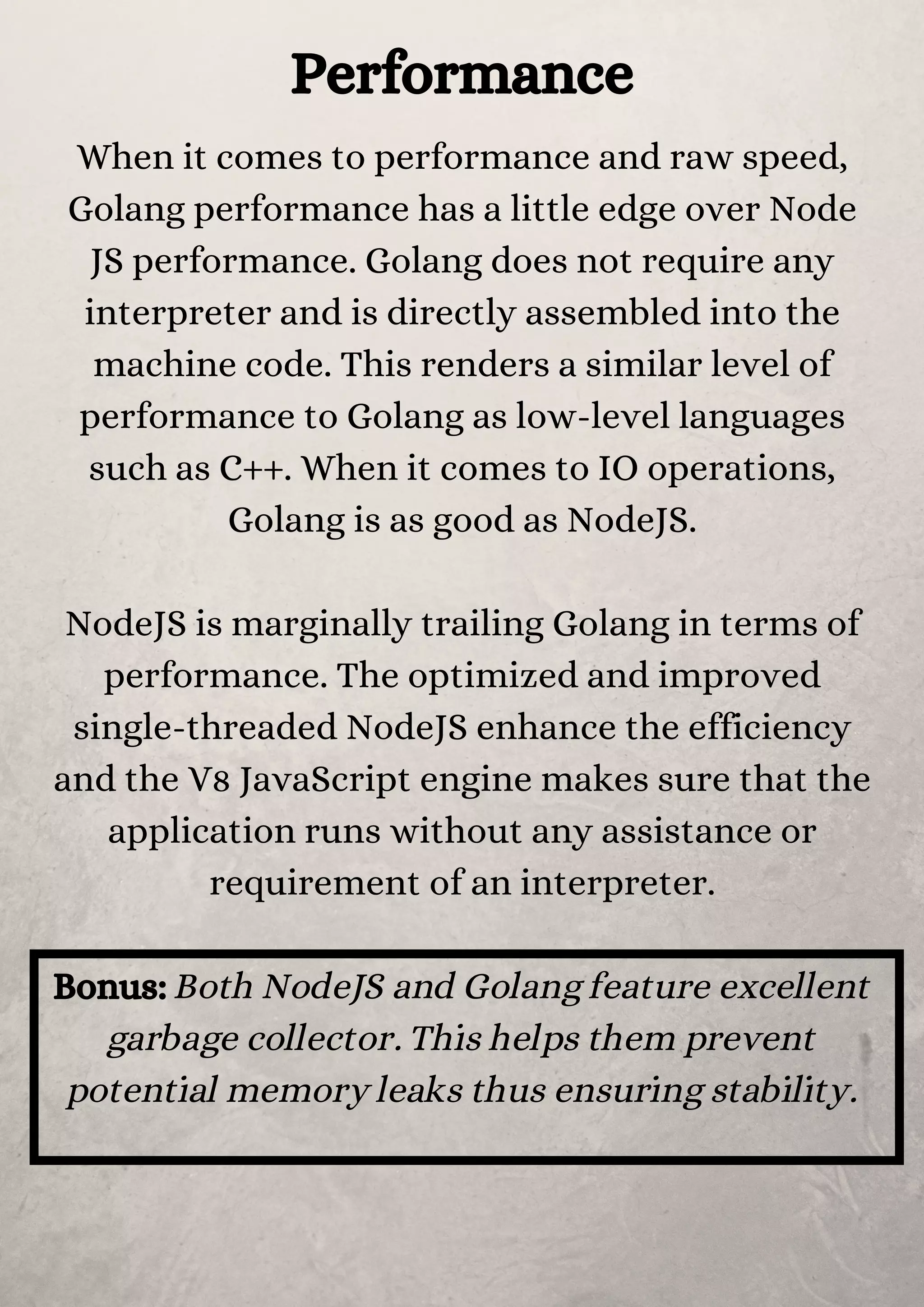 Performance

When it comes to performance and raw speed, Golang performance has a little edge over Node JS performance. Golang does not require any interpreter and is directly assembled into the machine code. This renders a similar level of performance to Golang as low-level languages such as C++. When it comes to IO operations, Golang is as good as NodeJS.

NodeJS is marginally trailing Golang in terms of performance. The optimized and improved single-threaded NodeJS enhance the efficiency and the V8 JavaScript engine makes sure that the application runs without any assistance or requirement of an interpreter.

Bonus: Both NodeJS and Golang feature excellent garbage collector. This helps them prevent potential memory leaks thus ensuring stability.